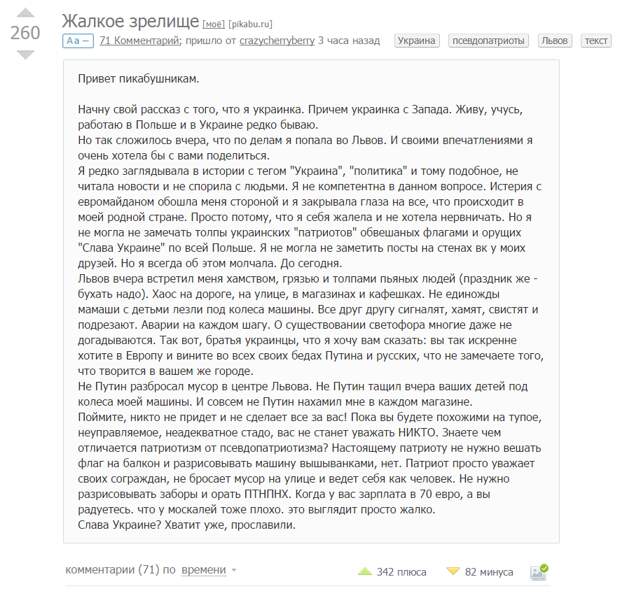 260

Жалкое зрелище [моё] [pikabu.ru]

Аа – 71 Комментарий; пришло от crazycherryberry 3 часа назад Украина псевдопатриоты Львов текст

Привет пикабушникам.

Начну свой рассказ с того, что я украинка. Причем украинка с Запада. Живу, учусь, работаю в Польше и в Украине редко бываю.
Но так сложилось вчера, что по делам я попала во Львов. И своими впечатлениями я очень хотела бы с вами поделиться.
Я редко заглядывала в истории с тегом "Украина", "политика" и тому подобное, не читала новости и не спорила с людьми. Я не компетентна в данном вопросе. Истерия с евромайданом обошла меня стороной и я закрывала глаза на все, что происходит в моей родной стране. Просто потому, что я себя жалела и не хотела нервничать. Но я не могла не замечать толпы украинских "патриотов" обвешаных флагами и орущих "Слава Украине" по всей Польше. Я не могла не заметить посты на стенах вк у моих друзей. Но я всегда об этом молчала. До сегодня.
Львов вчера встретил меня хамством, грязью и толпами пьяных людей (праздник же - бухать надо). Хаос на дороге, на улице, в магазинах и кафешках. Не единожды мамаши с детьми лезли под колеса машины. Все друг другу сигналят, хамят, свистят и подрезают. Аварии на каждом шагу. О существовании светофора многие даже не догадываются. Так вот, братья украинцы, что я хочу вам сказать: вы так искренне хотите в Европу и вините во всех своих бедах Путина и русских, что не замечаете того, что творится в вашем же городе.
Не Путин разбросал мусор в центре Львова. Не Путин тащил вчера ваших детей под колеса моей машины. И совсем не Путин нахамил мне в каждом магазине.
Поймите, никто не придет и не сделает все за вас! Пока вы будете похожими на тупое, неуправляемое, неадекватное стадо, вас не станет уважать НИКТО. Знаете чем отличается патриотизм от псевдопатриотизма? Настоящему патриоту не нужно вешать флаг на балкон и разрисовывать машину вышыванками, нет. Патриот просто уважает своих сограждан, не бросает мусор на улице и ведет себя как человек. Не нужно разрисовывать заборы и орать ПТНПНХ. Когда у вас зарплата в 70 евро, а вы радуетесь. что у москалей тоже плохо. это выглядит просто жалко.
Слава Украине? Хватит уже, прославили.

комментарии (71) по времени 342 плюса 82 минуса